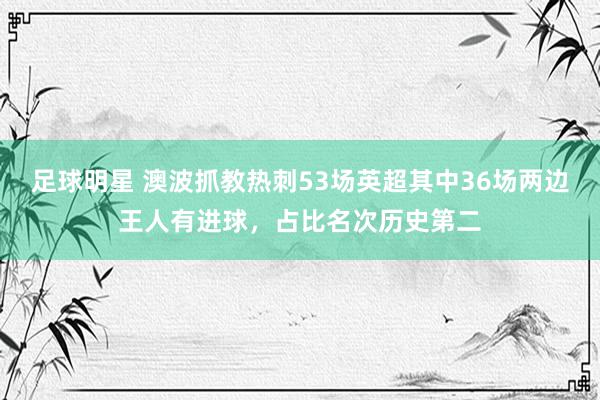 足球明星 澳波抓教热刺53场英超其中36场两边王人有进球，占比名次历史第二